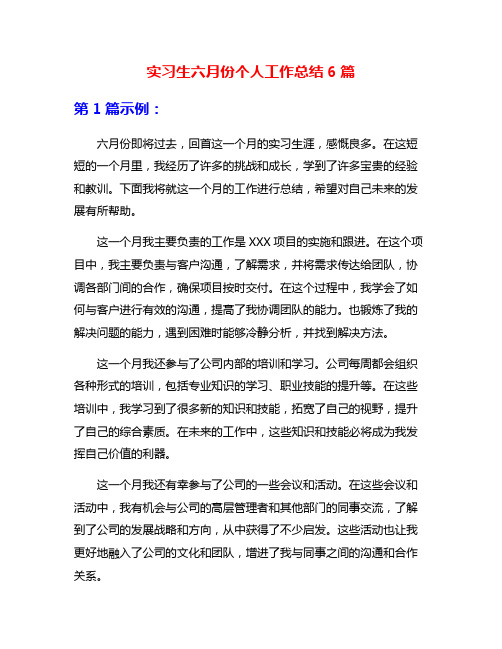 实习生六月份个人工作总结 6 篇

第 1 篇示例：

六月份即将过去，回首这一个月的实习生涯，感慨良多。在这短短的一个月里，我经历了许多的挑战和成长，学到了许多宝贵的经验和教训。下面我将就这一个月的工作进行总结，希望对自己未来的发展有所帮助。

这一个月我主要负责的工作是 XXX 项目的实施和跟进。在这个项目中，我主要负责与客户沟通，了解需求，并将需求传达给团队，协调各部门间的合作，确保项目按时交付。在这个过程中，我学会了如何与客户进行有效的沟通，提高了我协调团队的能力。也锻炼了我的解决问题的能力，遇到困难时能够冷静分析，并找到解决方法。

这一个月我还参与了公司内部的培训和学习。公司每周都会组织各种形式的培训，包括专业知识的学习、职业技能的提升等。在这些培训中，我学习到了很多新的知识和技能，拓宽了自己的视野，提升了自己的综合素质。在未来的工作中，这些知识和技能必将成为我发挥自己价值的利器。

这一个月我还有幸参与了公司的一些会议和活动。在这些会议和活动中，我有机会与公司的高层管理者和其他部门的同事交流，了解到了公司的发展战略和方向，从中获得了不少启发。这些活动也让我更好地融入了公司的文化和团队，增进了我与同事之间的沟通和合作关系。